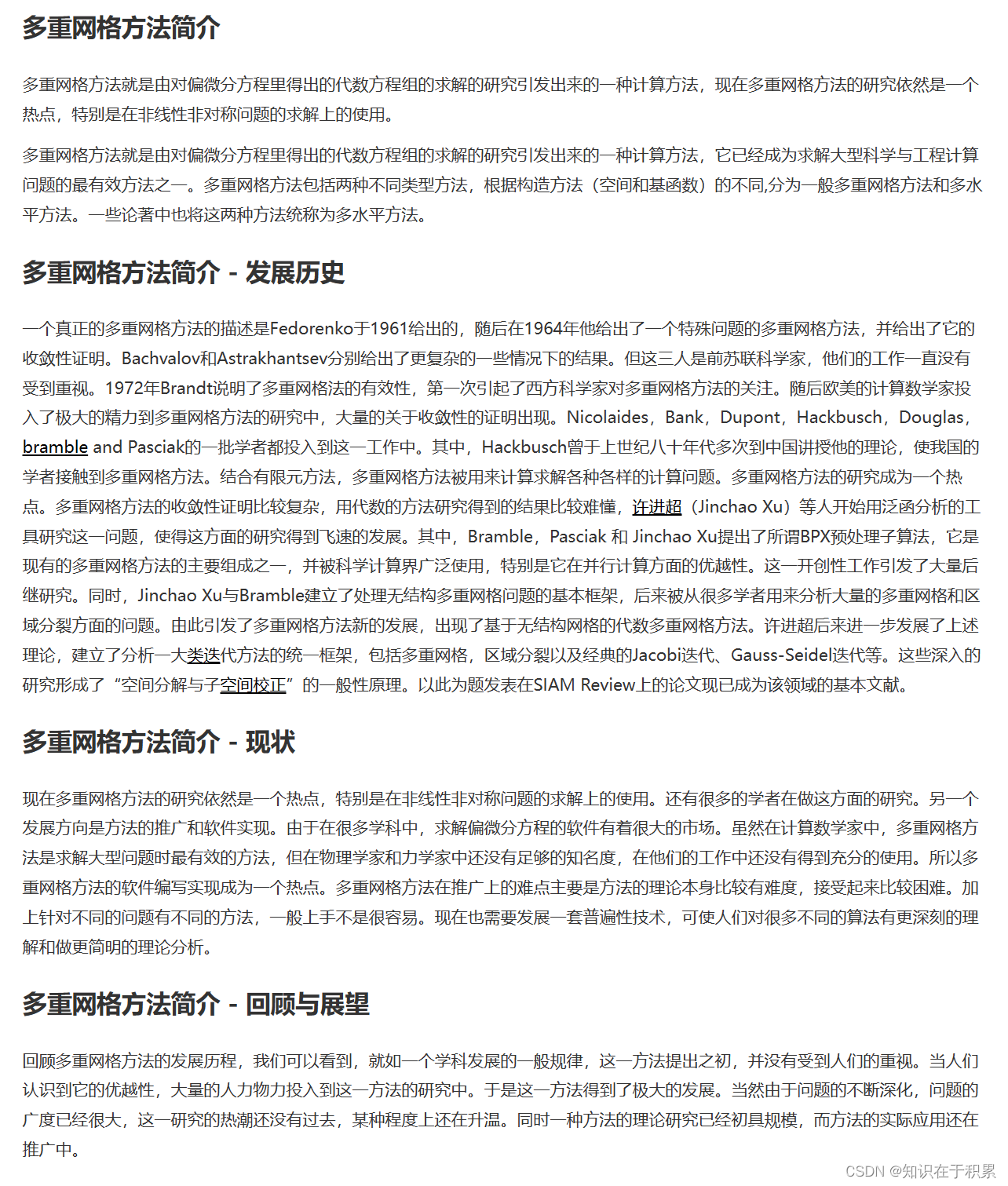 多重网格方法简介

多重网格方法就是由对偏微分方程里得出的代数方程组的求解的研究引发出来的一种计算方法，现在多重网格方法的研究依然是一个热点，特别是在非线性非对称问题的求解上的使用。

多重网格方法就是由对偏微分方程里得出的代数方程组的求解的研究引发出来的一种计算方法，它已经成为求解大型科学与工程计算问题的最有效方法之一。多重网格方法包括两种不同类型方法，根据构造方法（空间和基函数）的不同,分为一般多重网格方法和多水平方法。一些论著中也将这两种方法统称为多水平方法。

多重网格方法简介 - 发展历史

一个真正的多重网格方法的描述是Fedorenko于1961给出的，随后在1964年他给出了一个特殊问题的多重网格方法，并给出了它的收敛性证明。Bachvalov和Astrakhantsev分别给出了更复杂的一些情况下的结果。但这三人是前苏联科学家，他们的工作一直没有受到重视。1972年Brandt说明了多重网格法的有效性，第一次引起了西方科学家对多重网格方法的关注。随后欧美的计算数学家投入了极大的精力到多重网格方法的研究中，大量的关于收敛性的证明出现。Nicolaides，Bank，Dupont，Hackbusch，Douglas，bramble and Pasciak的一批学者都投入到这一工作中。其中，Hackbusch曾于上世纪八十年代多次到中国讲授他的理论，使我国的学者接触到多重网格方法。结合有限元方法，多重网格方法被用来计算求解各种各样的计算问题。多重网格方法的研究成为一个热点。多重网格方法的收敛性证明比较复杂，用代数的方法研究得到的结果比较难懂，许进超（Jinchao Xu）等人开始用泛函分析的工具研究这一问题，使得这方面的研究得到飞速的发展。其中，Bramble，Pasciak 和 Jinchao Xu提出了所谓BPX预处理子算法，它是现有的多重网格方法的主要组成之一，并被科学计算界广泛使用，特别是它在并行计算方面的优越性。这一开创性工作引发了大量后继研究。同时，Jinchao Xu与Bramble建立了处理无结构多重网格问题的基本框架，后来被从很多学者用来分析大量的多重网格和区域分裂方面的问题。由此引发了多重网格方法新的发展，出现了基于无结构网格的代数多重网格方法。许进超后来进一步发展了上述理论，建立了分析一大类迭代方法的统一框架，包括多重网格，区域分裂以及经典的Jacobi迭代、Gauss-Seidel迭代等。这些深入的研究形成了“空间分解与子空间校正”的一般性原理。以此为题发表在SIAM Review上的论文现已成为该领域的基本文献。

多重网格方法简介 - 现状

现在多重网格方法的研究依然是一个热点，特别是在非线性非对称问题的求解上的使用。还有很多的学者在做这方面的研究。另一个发展方向是方法的推广和软件实现。由于在很多学科中，求解偏微分方程的软件有着很大的市场。虽然在计算数学家中，多重网格方法是求解大型问题时最有效的方法，但在物理学家和力学家中还没有足够的知名度，在他们的工作中还没有得到充分的使用。所以多重网格方法的软件编写实现成为一个热点。多重网格方法在推广上的难点主要是方法的理论本身比较有难度，接受起来比较困难。加上针对不同的问题有不同的方法，一般上手不是很容易。现在也需要发展一套普遍性技术，可使人们对很多不同的算法有更深刻的理解和做更简明的理论分析。

多重网格方法简介 - 回顾与展望

回顾多重网格方法的发展历程，我们可以看到，就如一个学科发展的一般规律，这一方法提出之初，并没有受到人们的重视。当人们认识到它的优越性，大量的人力物力投入到这一方法的研究中。于是这一方法得到了极大的发展。当然由于问题的不断深化，问题的广度已经很大，这一研究的热潮还没有过去，某种程度上还在升温。同时一种方法的理论研究已经初具规模，而方法的实际应用还在推广中。

CSDN @知识在于积累